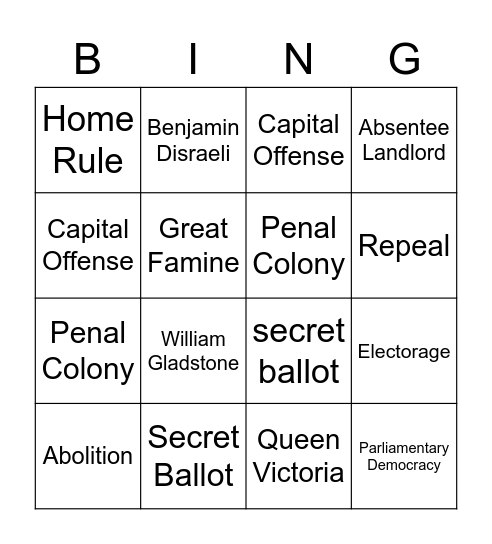 | B | I | N | G |
|---|---|---|---|
| Home Rule | Benjamin Disraeli | Capital Offense | Absentee Landlord |
| Capital Offense | Great Famine | Penal Colony | Repeal |
| Penal Colony | William Gladstone | secret ballot | Electorage |
| Abolition | Secret Ballot | Queen Victoria | Parliamentary Democracy |